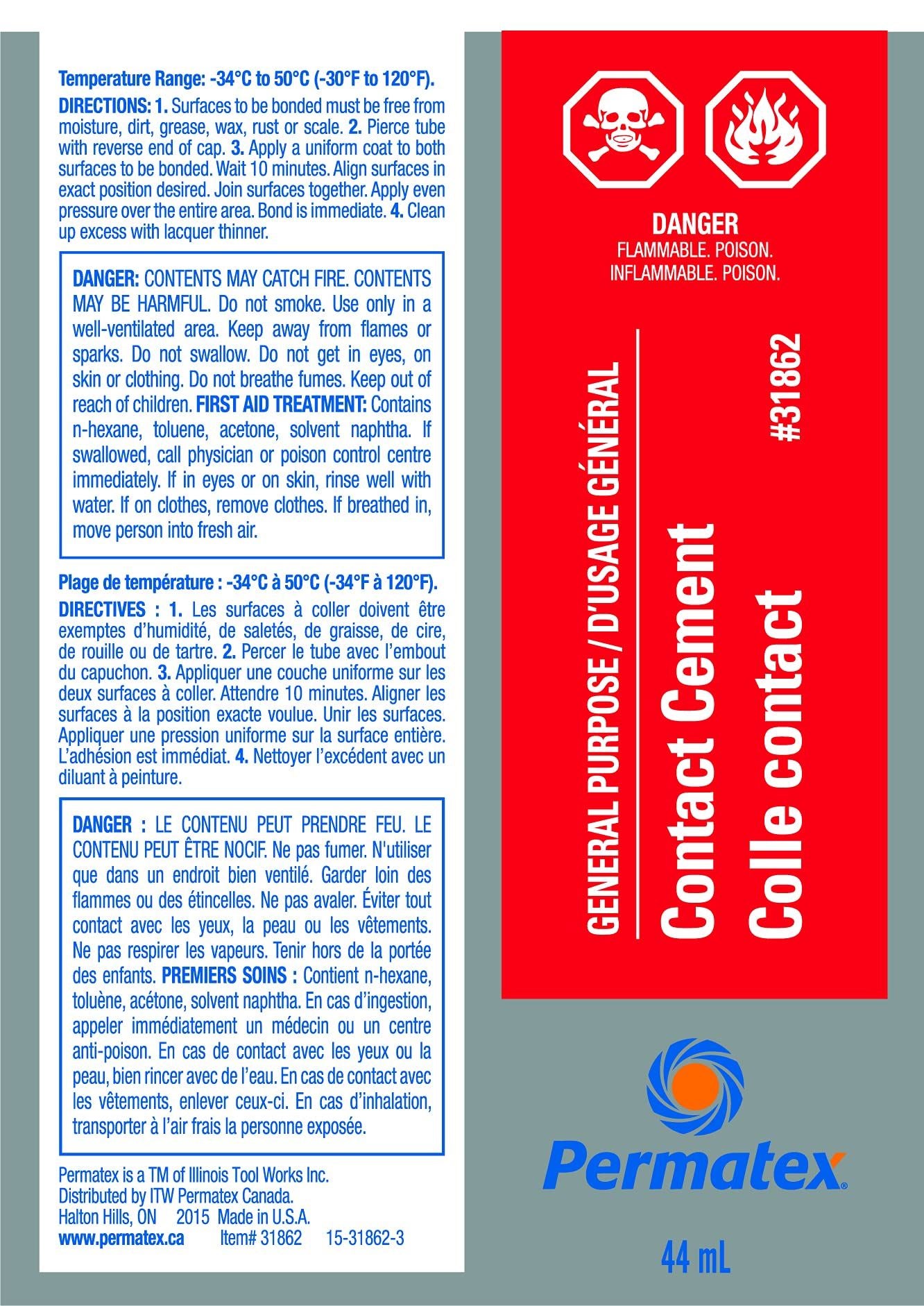 Temperature Range: -34°C to 50°C (-30°F to 120°F).

DIRECTIONS: 1. Surfaces to be bonded must be free from moisture, dirt, grease, wax, rust or scale. 2. Pierce tube with reverse end of cap. 3. Apply a uniform coat to both surfaces to be bonded. Wait 10 minutes. Align surfaces in exact position desired. Join surfaces together. Apply even pressure over the entire area. Bond is immediate. 4. Clean up excess with lacquer thinner.

DANGER: CONTENTS MAY CATCH FIRE. CONTENTS MAY BE HARMFUL. Do not smoke. Use only in a well-ventilated area. Keep away from flames or sparks. Do not swallow. Do not get in eyes, on skin or clothing. Do not breathe fumes. Keep out of reach of children. FIRST AID TREATMENT: Contains n-hexane, toluene, acetone, solvent naphtha. If swallowed, call physician or poison control centre immediately. If in eyes or on skin, rinse well with water. If on clothes, remove clothes. If breathed in, move person into fresh air.

Plage de température : -34°C à 50°C (-34°F à 120°F).

DIRECTIVES : 1. Les surfaces à coller doivent être exemptes d'humidité, de saletés, de graisse, de cire, de rouille ou de tartre. 2. Percer le tube avec l'embout du capuchon. 3. Appliquer une couche uniforme sur les deux surfaces à coller. Attendre 10 minutes. Aligner les surfaces à la position exacte voulue. Unir les surfaces. Appliquer une pression uniforme sur la surface entière. L'adhésion est immédiat. 4. Nettoyer l'excédent avec un diluant à peinture.

DANGER : LE CONTENU PEUT PRENDRE FEU. LE CONTENU PEUT ÊTRE NOCIF. Ne pas fumer. N'utiliser que dans un endroit bien ventilé. Garder loin des flammes ou des étincelles. Ne pas avaler. Éviter tout contact avec les yeux, la peau ou les vêtements. Ne pas respirer les vapeurs. Tenir hors de la portée des enfants. PREMIERS SOINS : Contient n-hexane, toluène, acétone, solvent naphtha. En cas d'ingestion, appeler immédiatement un médecin ou un centre anti-poison. En cas de contact avec les yeux ou la peau, bien rincer avec de l'eau. En cas de contact avec les vêtements, enlever ceux-ci. En cas d'inhalation, transporter à l'air frais la personne exposée.

Permatex is a TM of Illinois Tool Works Inc.
Distributed by ITW Permatex Canada.
Halton Hills, ON 2015 Made in U.S.A.
www.permatex.ca Item# 31862 15-31862-3

DANGER
FLAMMABLE. POISON.
INFLAMMABLE. POISON.

GENERAL PURPOSE / D'USAGE GÉNÉRAL
Contact Cement
Colle contact
#31862

Permatex®

44 mL